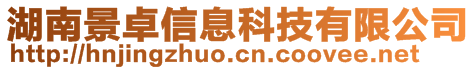 湖南景卓信息科技有限公司
http://hnjingzhuo.cn.coovee.net